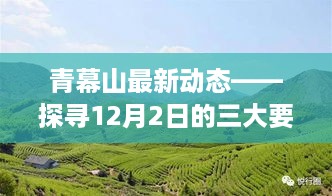 青幕山最新动态——探寻12月2日的三大要

悦行圈